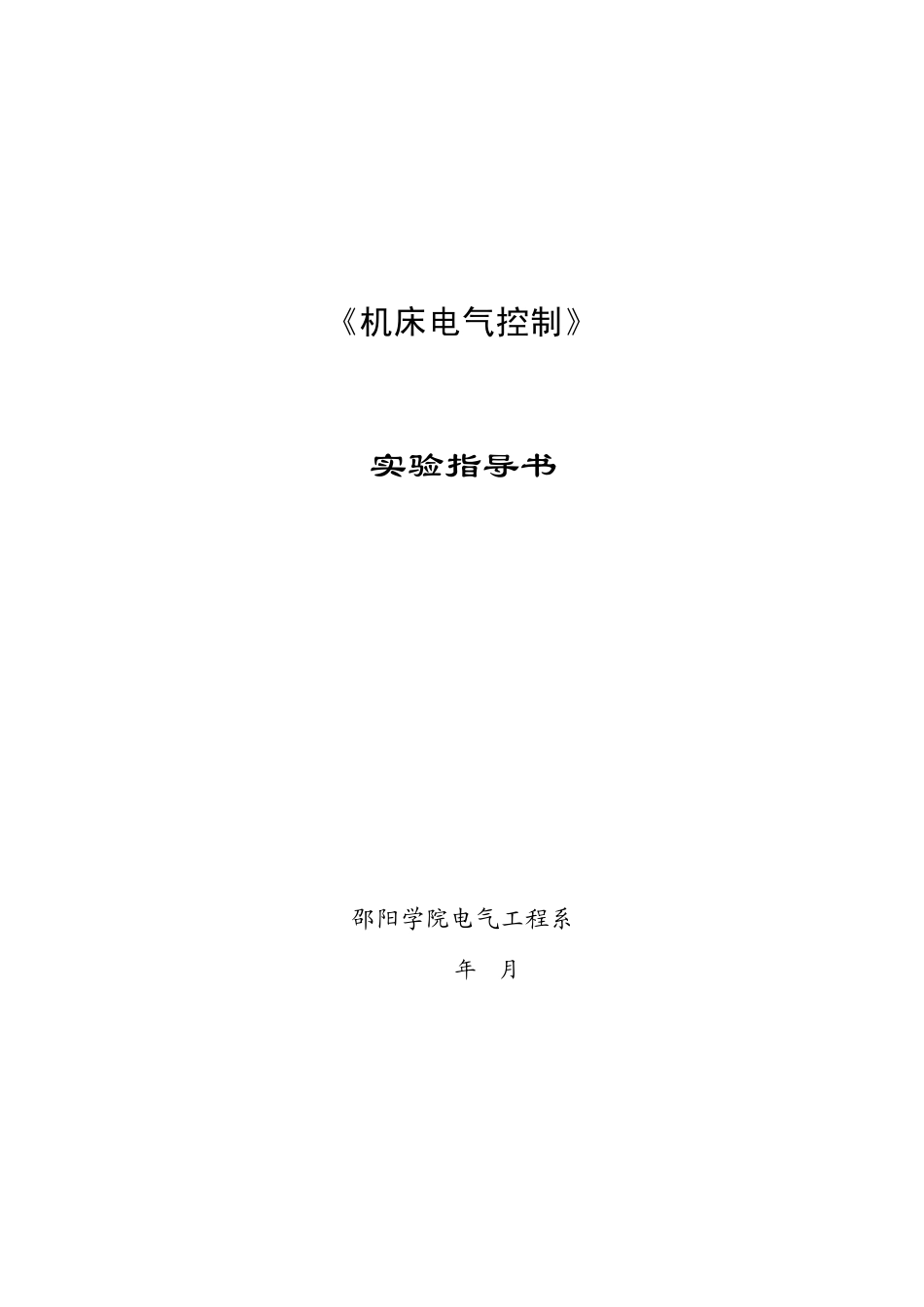 《机床电气控制》

实验指导书

邵阳学院电气工程系

年 月